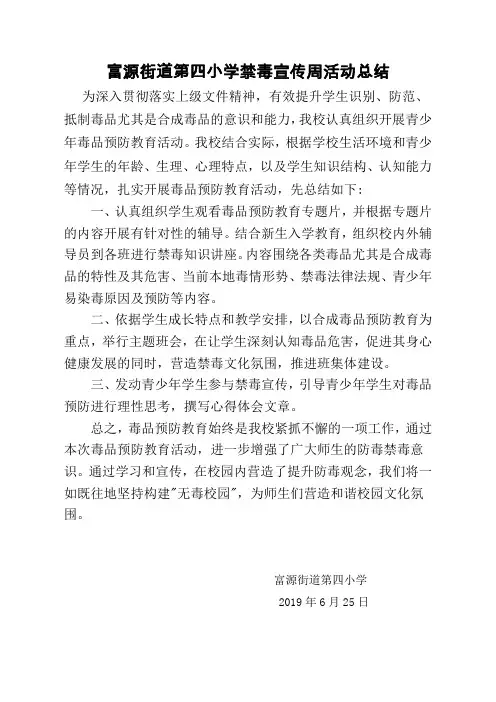 富源街道第四小学禁毒宣传周活动总结

为深入贯彻落实上级文件精神，有效提升学生识别、防范、抵制毒品尤其是合成毒品的意识和能力，我校认真组织开展青少年毒品预防教育活动。我校结合实际，根据学校生活环境和青少年学生的年龄、生理、心理特点，以及学生知识结构、认知能力等情况，扎实开展毒品预防教育活动，先总结如下：

一、认真组织学生观看毒品预防教育专题片，并根据专题片的内容开展有针对性的辅导。结合新生入学教育，组织校内外辅导员到各班进行禁毒知识讲座。内容围绕各类毒品尤其是合成毒品的特性及其危害、当前本地毒情形势、禁毒法律法规、青少年易染毒原因及预防等内容。

二、依据学生成长特点和教学安排，以合成毒品预防教育为重点，举行主题班会，在让学生深刻认知毒品危害，促进其身心健康发展的同时，营造禁毒文化氛围，推进班集体建设。

三、发动青少年学生参与禁毒宣传，引导青少年学生对毒品预防进行理性思考，撰写心得体会文章。

总之，毒品预防教育始终是我校紧抓不懈的一项工作，通过本次毒品预防教育活动，进一步增强了广大师生的防毒禁毒意识。通过学习和宣传，在校园内营造了提升防毒观念，我们将一如既往地坚持构建"无毒校园"，为师生们营造和谐校园文化氛围。

富源街道第四小学
2019 年 6 月 25 日